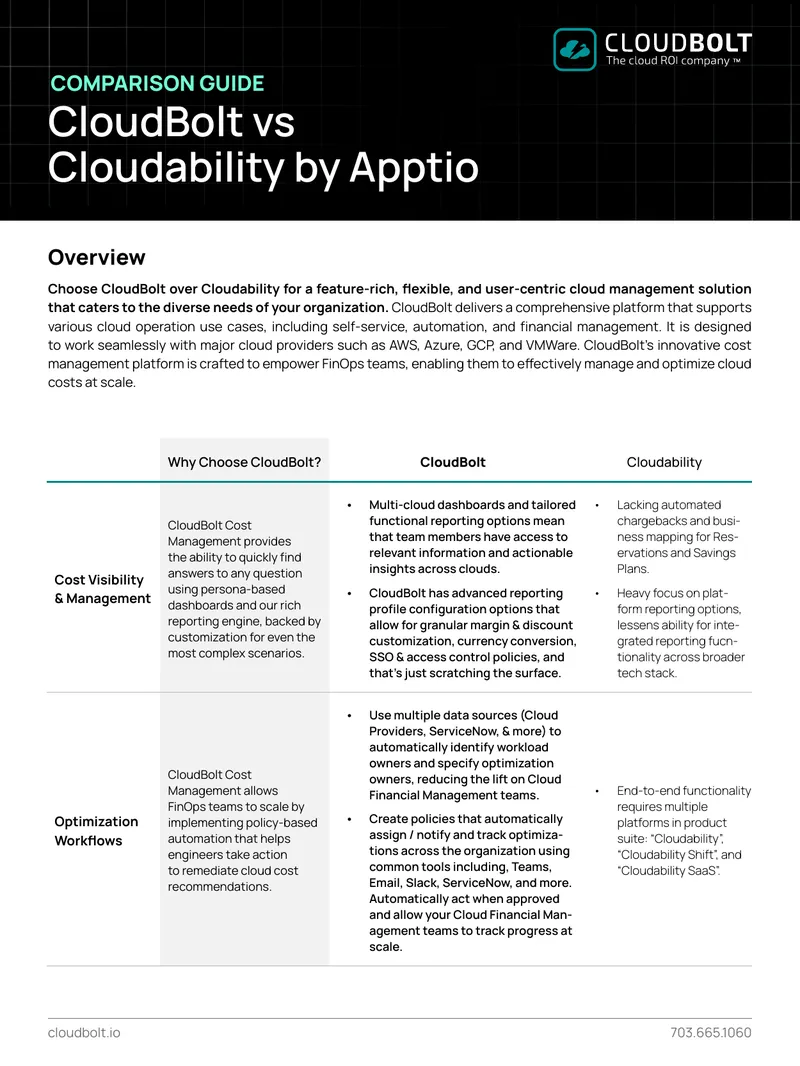 CLOUDBOLT
The cloud ROI company ™

COMPARISON GUIDE

CloudBolt vs Cloudability by Apptio

Overview

Choose CloudBolt over Cloudability for a feature-rich, flexible, and user-centric cloud management solution that caters to the diverse needs of your organization. CloudBolt delivers a comprehensive platform that supports various cloud operation use cases, including self-service, automation, and financial management. It is designed to work seamlessly with major cloud providers such as AWS, Azure, GCP, and VMWare. CloudBolt's innovative cost management platform is crafted to empower FinOps teams, enabling them to effectively manage and optimize cloud costs at scale.

|  | Why Choose CloudBolt? | CloudBolt | Cloudability |
|---|---|---|---|
| Cost Visibility & Management | CloudBolt Cost Management provides the ability to quickly find answers to any question using persona-based dashboards and our rich reporting engine, backed by customization for even the most complex scenarios. | • Multi-cloud dashboards and tailored functional reporting options mean that team members have access to relevant information and actionable insights across clouds. • CloudBolt has advanced reporting profile configuration options that allow for granular margin & discount customization, currency conversion, SSO & access control policies, and that's just scratching the surface. | • Lacking automated chargebacks and business mapping for Reservations and Savings Plans. • Heavy focus on platform reporting options, lessens ability for integrated reporting fucntionality across broader tech stack. |
| Optimization Workflows | CloudBolt Cost Management allows FinOps teams to scale by implementing policy-based automation that helps engineers take action to remediate cloud cost recommendations. | • Use multiple data sources (Cloud Providers, ServiceNow, & more) to automatically identify workload owners and specify optimization owners, reducing the lift on Cloud Financial Management teams. • Create policies that automatically assign / notify and track optimizations across the organization using common tools including, Teams, Email, Slack, ServiceNow, and more. Automatically act when approved and allow your Cloud Financial Management teams to track progress at scale. | • End-to-end functionality requires multiple platforms in product suite: "Cloudability", "Cloudability Shift", and "Cloudability SaaS". |

cloudbolt.io

703.665.1060